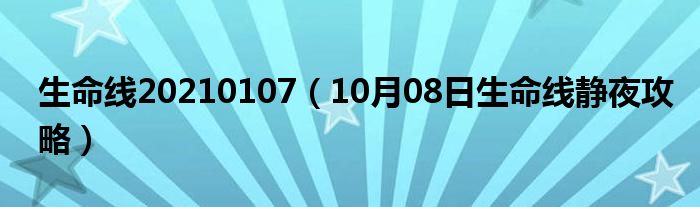 生命线20210107（10月08日生命线静夜攻略）